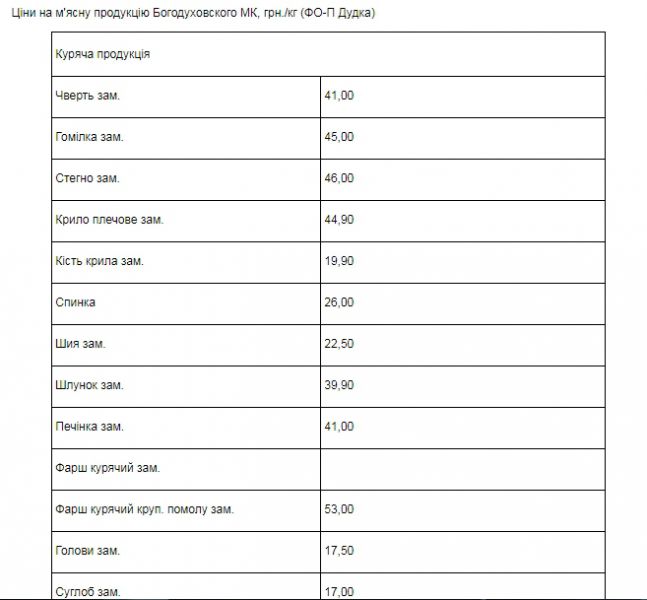 Ціни на м'ясну продукцію Богодуховского МК, грн./кг (ФО-П Дудка)

| Куряча продукція | |
|---|---|
| Чверть зам. | 41,00 |
| Гомілка зам. | 45,00 |
| Стегно зам. | 46,00 |
| Крило плечове зам. | 44,90 |
| Кість крила зам. | 19,90 |
| Спинка | 26,00 |
| Шия зам. | 22,50 |
| Шлунок зам. | 39,90 |
| Печінка зам. | 41,00 |
| Фарш курячий зам. | |
| Фарш курячий круп. помолу зам. | 53,00 |
| Голови зам. | 17,50 |
| Суглоб зам. | 17,00 |